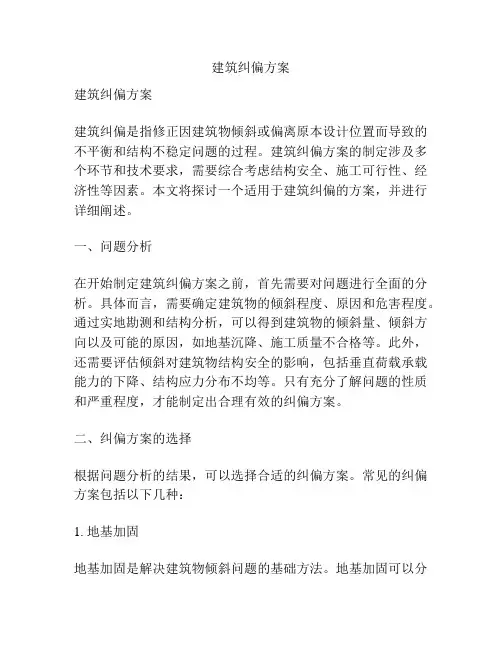 建筑纠偏方案

建筑纠偏方案

建筑纠偏是指修正因建筑物倾斜或偏离原本设计位置而导致的不平衡和结构不稳定问题的过程。建筑纠偏方案的制定涉及多个环节和技术要求，需要综合考虑结构安全、施工可行性、经济性等因素。本文将探讨一个适用于建筑纠偏的方案，并进行详细阐述。

一、问题分析

在开始制定建筑纠偏方案之前，首先需要对问题进行全面的分析。具体而言，需要确定建筑物的倾斜程度、原因和危害程度。通过实地勘测和结构分析，可以得到建筑物的倾斜量、倾斜方向以及可能的原因，如地基沉降、施工质量不合格等。此外，还需要评估倾斜对建筑物结构安全的影响，包括垂直荷载承载能力的下降、结构应力分布不均等。只有充分了解问题的性质和严重程度，才能制定出合理有效的纠偏方案。

二、纠偏方案的选择

根据问题分析的结果，可以选择合适的纠偏方案。常见的纠偏方案包括以下几种：

1. 地基加固

地基加固是解决建筑物倾斜问题的基础方法。地基加固可以分